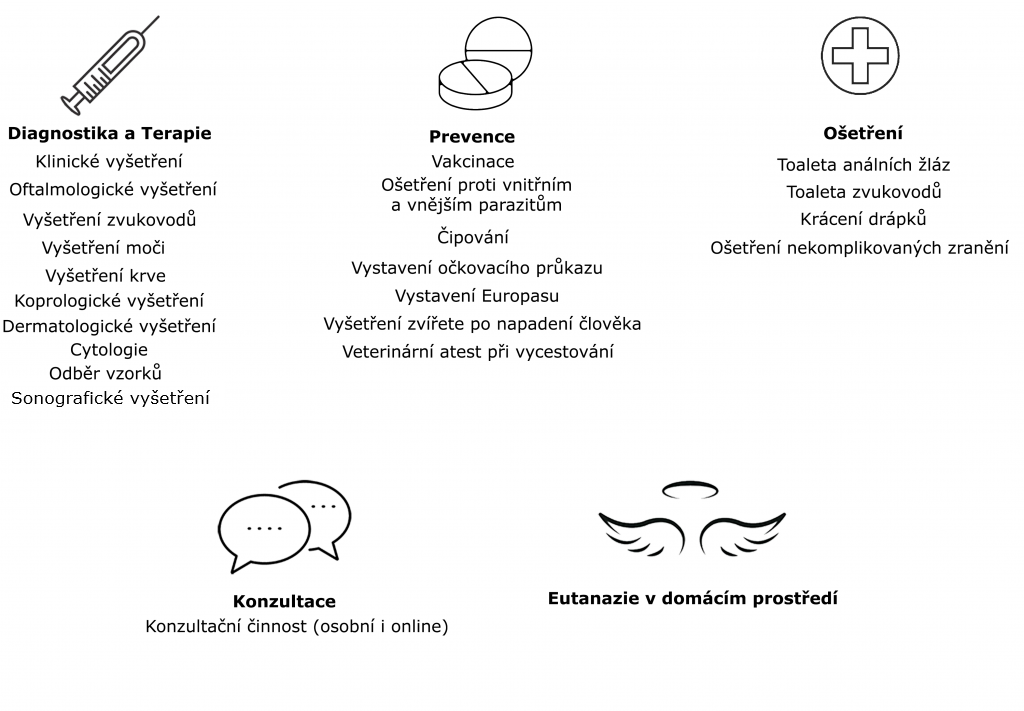 Diagnostika a Terapie
Klinické vyšetření
Oftalmologické vyšetření
Vyšetření zvukovodů
Vyšetření moči
Vyšetření krve
Koprologické vyšetření
Dermatologické vyšetření
Cytologie
Odběr vzorků
Sonografické vyšetření

Prevence
Vakcinace
Ošetření proti vnitřním a vnějším parazitům
Čipování
Vystavení očkovacího průkazu
Vystavení Europasu
Vyšetření zvířete po napadení člověka
Veterinární atest při vycestování

Ošetření
Toaleta análních žláz
Toaleta zvukovodů
Krácení drápků
Ošetření nekomplikovaných zranění

Konzultace
Konzultační činnost (osobní i online)

Eutanazie v domácím prostředí